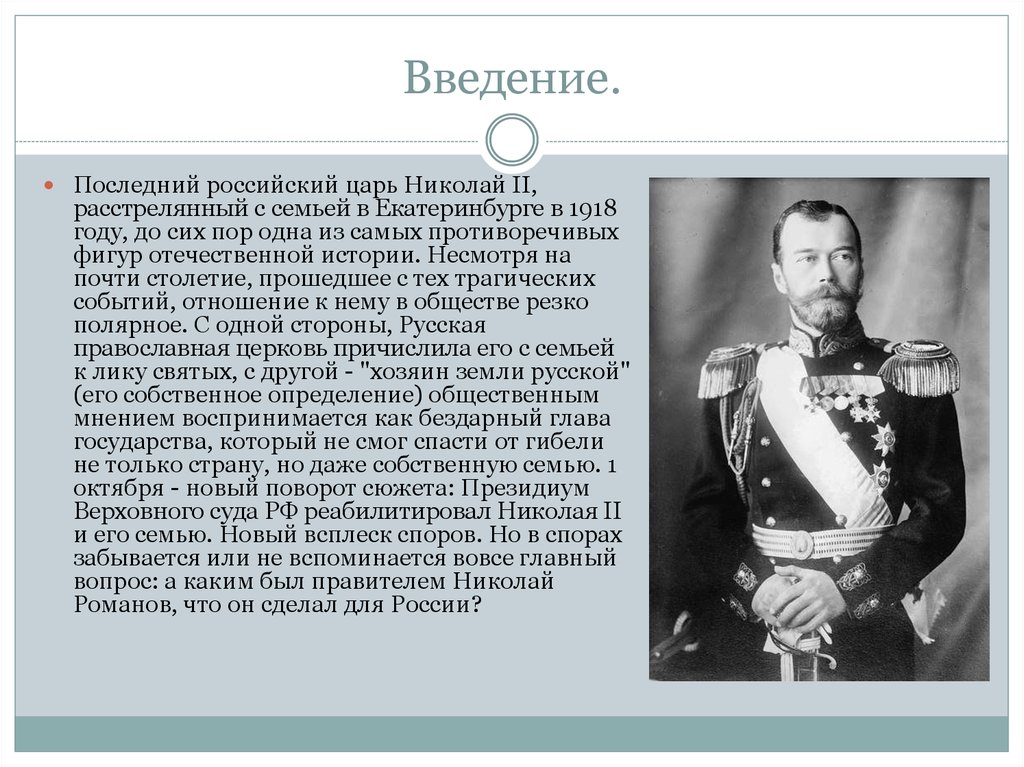 Введение.

Последний российский царь Николай II, расстрелянный с семьей в Екатеринбурге в 1918 году, до сих пор одна из самых противоречивых фигур отечественной истории. Несмотря на почти столетие, прошедшее с тех трагических событий, отношение к нему в обществе резко полярное. С одной стороны, Русская православная церковь причислила его с семьей к лику святых, с другой - "хозяин земли русской" (его собственное определение) общественным мнением воспринимается как бездарный глава государства, который не смог спасти от гибели не только страну, но даже собственную семью. 1 октября - новый поворот сюжета: Президиум Верховного суда РФ реабилитировал Николая II и его семью. Новый всплеск споров. Но в спорах забывается или не вспоминается вовсе главный вопрос: а каким был правителем Николай Романов, что он сделал для России?